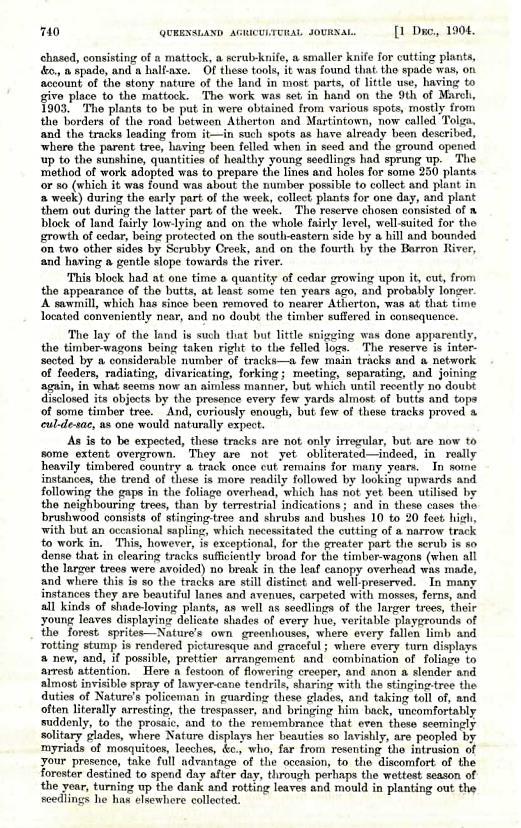 740 QUEENSLAND AGRICULTURAL JOURNAL. [1 DEC., 1904.

chased, consisting of a mattock, a scrub-knife, a smaller knife for cutting plants, &c., a spade, and a half-axe. Of these tools, it was found that the spade was, on account of the stony nature of the land in most parts, of little use, having to give place to the mattock. The work was set in hand on the 9th of March, 1903. The plants to be put in were obtained from various spots, mostly from the borders of the road between Atherton and Martintown, now called Tolga, and the tracks leading from it—in such spots as have already been described, where the parent tree, having been felled when in seed and the ground opened up to the sunshine, quantities of healthy young seedlings had sprung up. The method of work adopted was to prepare the lines and holes for some 250 plants or so (which it was found was about the number possible to collect and plant in a week) during the early part of the week, collect plants for one day, and plant them out during the latter part of the week. The reserve chosen consisted of a block of land fairly low-lying and on the whole fairly level, well-suited for the growth of cedar, being protected on the south-eastern side by a hill and bounded on two other sides by Scrubby Creek, and on the fourth by the Barron River, and having a gentle slope towards the river.

This block had at one time a quantity of cedar growing upon it, cut, from the appearance of the butts, at least some ten years ago, and probably longer. A sawmill, which has since been removed to nearer Atherton, was at that time located conveniently near, and no doubt the timber suffered in consequence.

The lay of the land is such that but little snigging was done apparently, the timber-wagons being taken right to the felled logs. The reserve is intersected by a considerable number of tracks—a few main tracks and a network of feeders, radiating, divaricating, forking; meeting, separating, and joining again, in what seems now an aimless manner, but which until recently no doubt disclosed its objects by the presence every few yards almost of butts and tops of some timber tree. And, curiously enough, but few of these tracks proved a cul-de-sac, as one would naturally expect.

As is to be expected, these tracks are not only irregular, but are now to some extent overgrown. They are not yet obliterated—indeed, in really heavily timbered country a track once cut remains for many years. In some instances, the trend of these is more readily followed by looking upwards and following the gaps in the foliage overhead, which has not yet been utilised by the neighbouring trees, than by terrestrial indications; and in these cases the brushwood consists of stinging-tree and shrubs and bushes 10 to 20 feet high, with but an occasional sapling, which necessitated the cutting of a narrow track to work in. This, however, is exceptional, for the greater part the scrub is so dense that in clearing tracks sufficiently broad for the timber-wagons (when all the larger trees were avoided) no break in the leaf canopy overhead was made, and where this is so the tracks are still distinct and well-preserved. In many instances they are beautiful lanes and avenues, carpeted with mosses, ferns, and all kinds of shade-loving plants, as well as seedlings of the larger trees, their young leaves displaying delicate shades of every hue, veritable playgrounds of the forest sprites—Nature's own greenhouses, where every fallen limb and rotting stump is rendered picturesque and graceful; where every turn displays a new, and, if possible, prettier arrangement and combination of foliage to arrest attention. Here a festoon of flowering creeper, and anon a slender and almost invisible spray of lawyer-cane tendrils, sharing with the stinging-tree the duties of Nature's policeman in guarding these glades, and taking toll of, and often literally arresting, the trespasser, and bringing him back, uncomfortably suddenly, to the prosaic, and to the remembrance that even these seemingly solitary glades, where Nature displays her beauties so lavishly, are peopled by myriads of mosquitoes, leeches, &c., who, far from resenting the intrusion of your presence, take full advantage of the occasion, to the discomfort of the forester destined to spend day after day, through perhaps the wettest season of the year, turning up the dank and rotting leaves and mould in planting out the seedlings he has elsewhere collected.